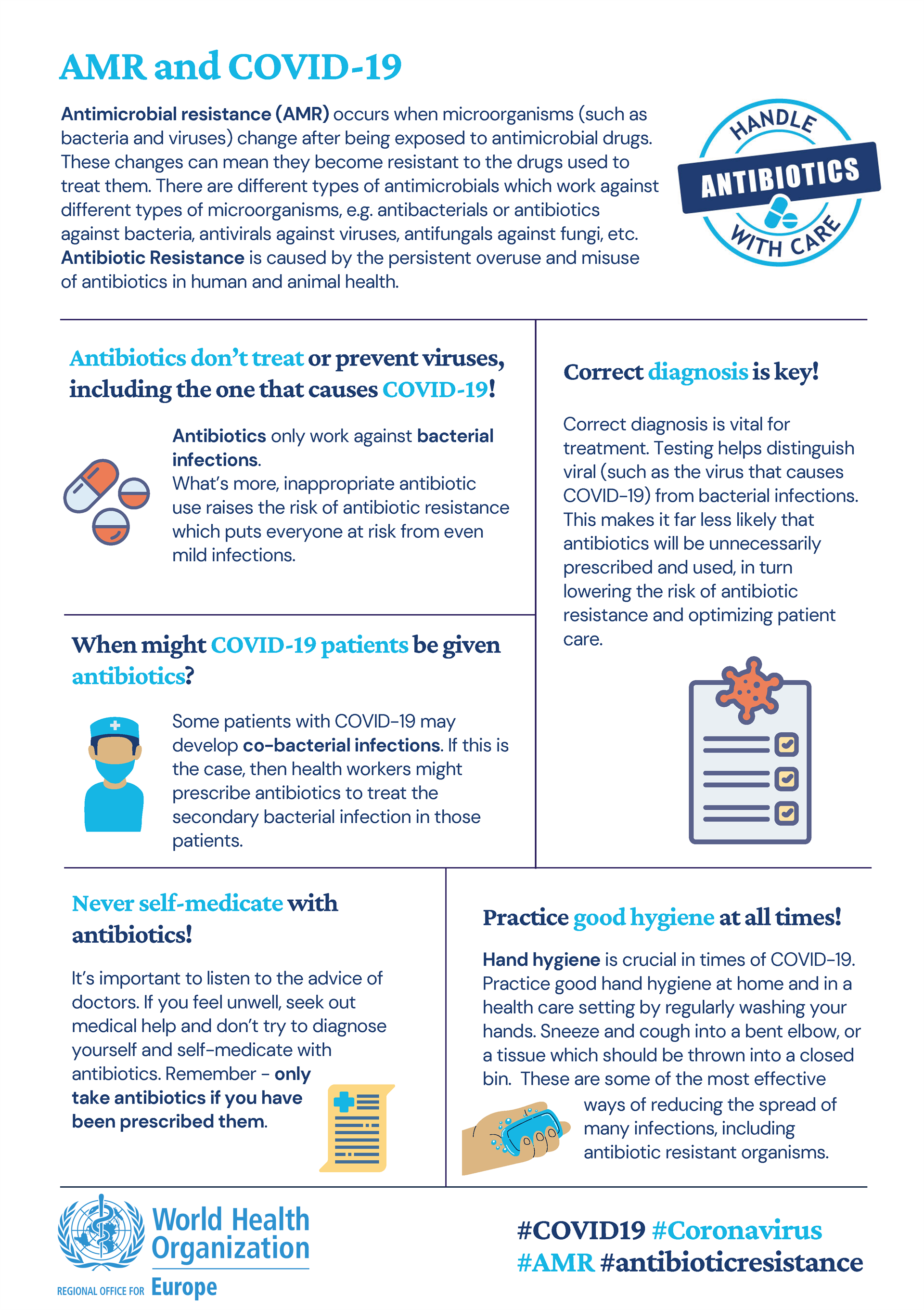 AMR and COVID-19

Antimicrobial resistance (AMR) occurs when microorganisms (such as bacteria and viruses) change after being exposed to antimicrobial drugs. These changes can mean they become resistant to the drugs used to treat them. There are different types of antimicrobials which work against different types of microorganisms, e.g. antibacterials or antibiotics against bacteria, antivirals against viruses, antifungals against fungi, etc. Antibiotic Resistance is caused by the persistent overuse and misuse of antibiotics in human and animal health.

HANDLE ANTIBIOTICS WITH CARE

Antibiotics don't treat or prevent viruses, including the one that causes COVID-19!

Antibiotics only work against bacterial infections.
What's more, inappropriate antibiotic use raises the risk of antibiotic resistance which puts everyone at risk from even mild infections.

When might COVID-19 patients be given antibiotics?

Some patients with COVID-19 may develop co-bacterial infections. If this is the case, then health workers might prescribe antibiotics to treat the secondary bacterial infection in those patients.

Correct diagnosis is key!

Correct diagnosis is vital for treatment. Testing helps distinguish viral (such as the virus that causes COVID-19) from bacterial infections. This makes it far less likely that antibiotics will be unnecessarily prescribed and used, in turn lowering the risk of antibiotic resistance and optimizing patient care.

Never self-medicate with antibiotics!

It's important to listen to the advice of doctors. If you feel unwell, seek out medical help and don't try to diagnose yourself and self-medicate with antibiotics. Remember - only take antibiotics if you have been prescribed them.

Practice good hygiene at all times!

Hand hygiene is crucial in times of COVID-19. Practice good hand hygiene at home and in a health care setting by regularly washing your hands. Sneeze and cough into a bent elbow, or a tissue which should be thrown into a closed bin. These are some of the most effective ways of reducing the spread of many infections, including antibiotic resistant organisms.

World Health Organization
REGIONAL OFFICE FOR Europe

#COVID19 #Coronavirus
#AMR #antibioticresistance